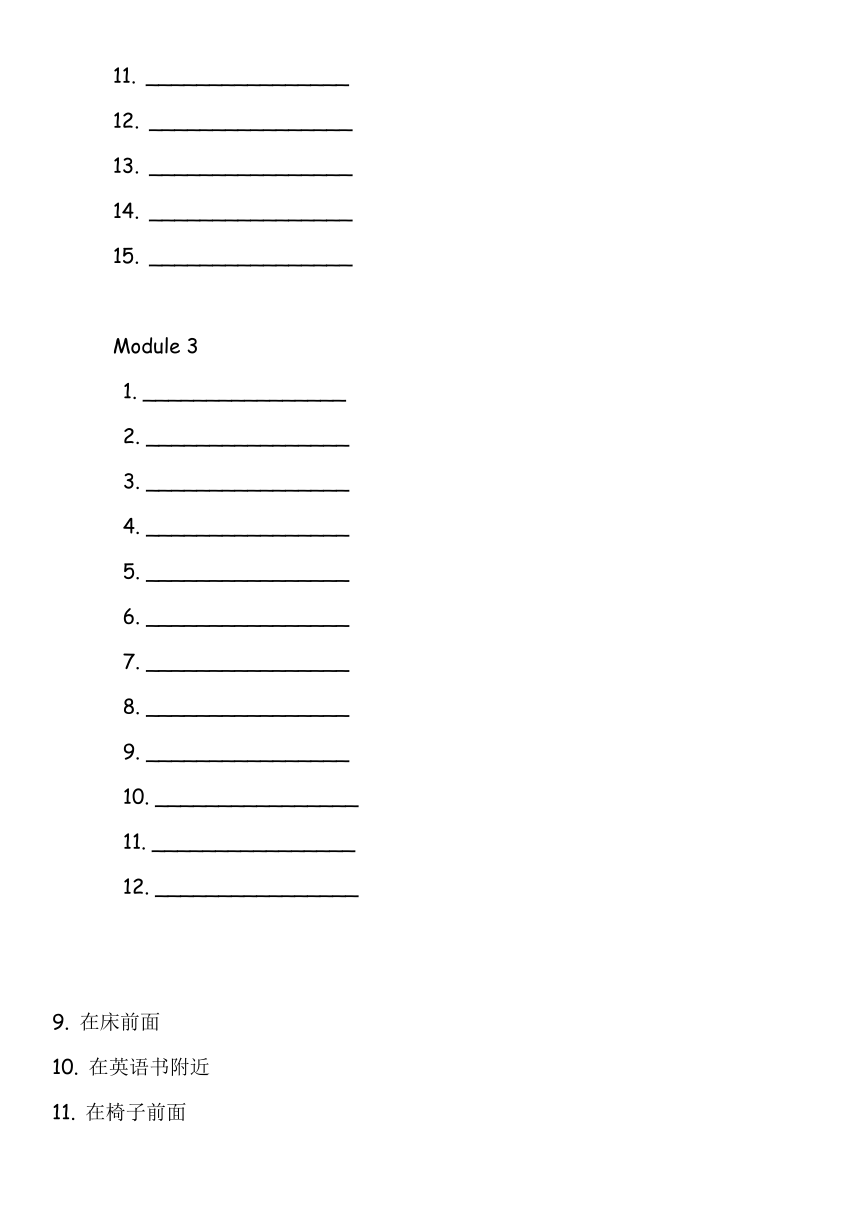 11. ________________

12. ________________

13. ________________

14. ________________

15. ________________

Module 3

1. ________________

2. ________________

3. ________________

4. ________________

5. ________________

6. ________________

7. ________________

8. ________________

9. ________________

10. ________________

11. ________________

12. ________________

9. 在床前面

10. 在英语书附近

11. 在椅子前面